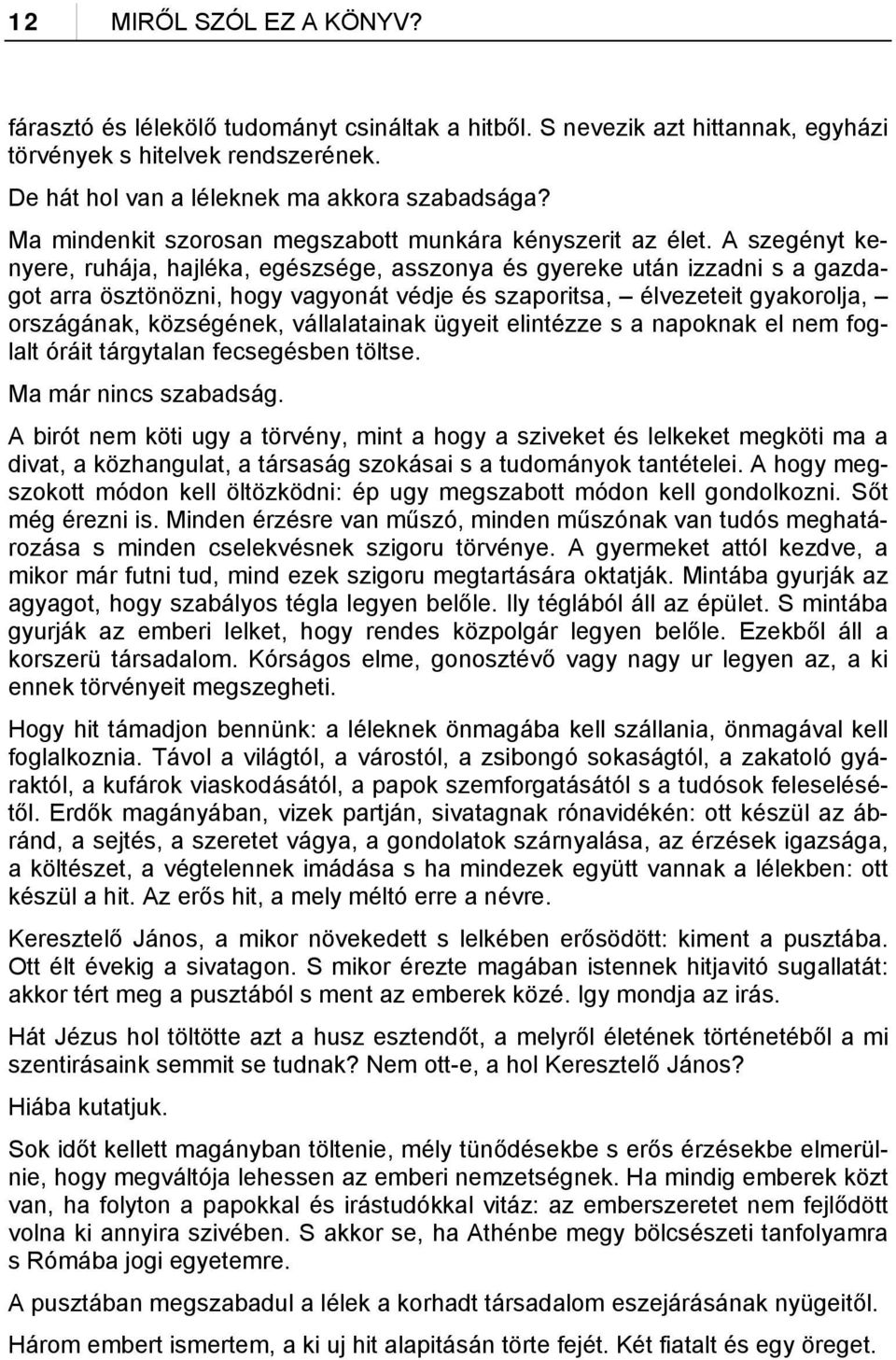 12 MIRŐL SZÓL EZ A KÖNYV?

fárasztó és lélekölő tudományt csináltak a hitből. S nevezik azt hittannak, egyházi törvények s hitelvek rendszerének.

De hát hol van a léleknek ma akkora szabadsága?

Ma mindenkit szorosan megszabott munkára kényszerit az élet. A szegényt kenyere, ruhája, hajléka, egészsége, asszonya és gyereke után izzadni s a gazdagot arra ösztönözni, hogy vagyonát védje és szaporitsa, – élvezeteit gyakorolja, – országának, községének, vállalatainak ügyeit elintézze s a napoknak el nem foglalt óráit tárgytalan fecsegésben töltse.

Ma már nincs szabadság.

A birót nem köti ugy a törvény, mint a hogy a sziveket és lelkeket megköti ma a divat, a közhangulat, a társaság szokásai s a tudományok tantételei. A hogy megszokott módon kell öltözködni: ép ugy megszabott módon kell gondolkozni. Sőt még érezni is. Minden érzésre van műszó, minden műszónak van tudós meghatározása s minden cselekvésnek szigoru törvénye. A gyermeket attól kezdve, a mikor már futni tud, mind ezek szigoru megtartására oktatják. Mintába gyurják az agyagot, hogy szabályos tégla legyen belőle. Ily téglából áll az épület. S mintába gyurják az emberi lelket, hogy rendes közpolgár legyen belőle. Ezekből áll a korszerü társadalom. Kórságos elme, gonosztévő vagy nagy ur legyen az, a ki ennek törvényeit megszegheti.

Hogy hit támadjon bennünk: a léleknek önmagába kell szállania, önmagával kell foglalkoznia. Távol a világtól, a várostól, a zsibongó sokaságtól, a zakatoló gyáraktól, a kufárok viaskodásától, a papok szemforgatásától s a tudósok feleselésétől. Erdők magányában, vizek partján, sivatagnak rónavidékén: ott készül az ábránd, a sejtés, a szeretet vágya, a gondolatok szárnyalása, az érzések igazsága, a költészet, a végtelennek imádása s ha mindezek együtt vannak a lélekben: ott készül a hit. Az erős hit, a mely méltó erre a névre.

Keresztelő János, a mikor növekedett s lelkében erősödött: kiment a pusztába. Ott élt évekig a sivatagon. S mikor érezte magában istennek hitjavitó sugallatát: akkor tért meg a pusztából s ment az emberek közé. Igy mondja az irás.

Hát Jézus hol töltötte azt a husz esztendőt, a melyről életének történetéből a mi szentirásaink semmit se tudnak? Nem ott-e, a hol Keresztelő János?

Hiába kutatjuk.

Sok időt kellett magányban töltenie, mély tünődésekbe s erős érzésekbe elmerülnie, hogy megváltója lehessen az emberi nemzetségnek. Ha mindig emberek közt van, ha folyton a papokkal és irástudókkal vitáz: az emberszeretet nem fejlődött volna ki annyira szivében. S akkor se, ha Athénbe megy bölcsészeti tanfolyamra s Rómába jogi egyetemre.

A pusztában megszabadul a lélek a korhadt társadalom eszejárásának nyügeitől.

Három embert ismertem, a ki uj hit alapitásán törte fejét. Két fiatalt és egy öreget.